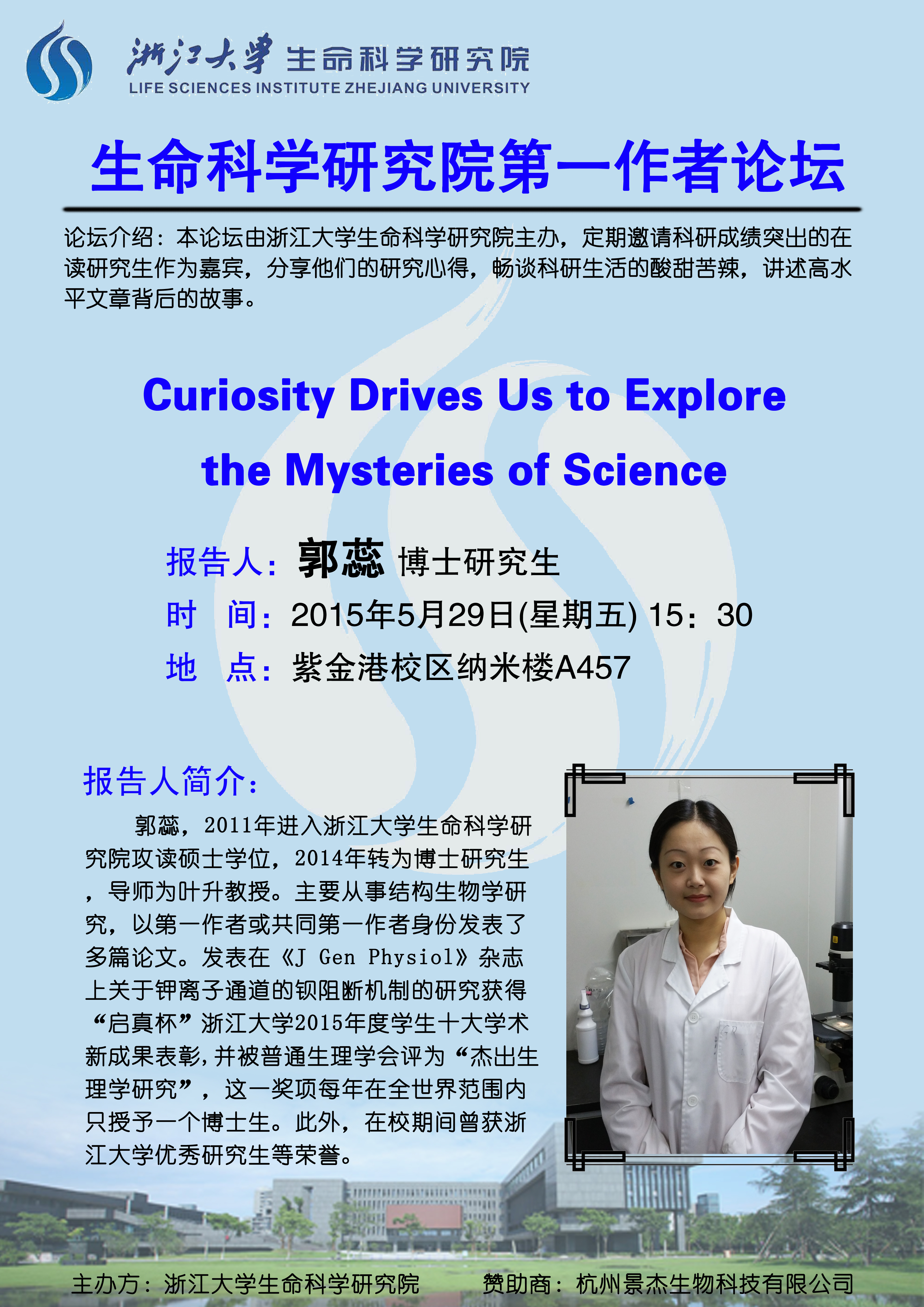 浙江大学 生命科学研究院
LIFE SCIENCES INSTITUTE ZHEJIANG UNIVERSITY

生命科学研究院第一作者论坛

论坛介绍：本论坛由浙江大学生命科学研究院主办，定期邀请科研成绩突出的在读研究生作为嘉宾，分享他们的研究心得，畅谈科研生活的酸甜苦辣，讲述高水平文章背后的故事。

Curiosity Drives Us to Explore

the Mysteries of Science

报告人：郭蕊 博士研究生

时 间：2015年5月29日(星期五) 15：30

地 点：紫金港校区纳米楼A457

报告人简介：

郭蕊，2011年进入浙江大学生命科学研究院攻读硕士学位，2014年转为博士研究生，导师为叶升教授。主要从事结构生物学研究，以第一作者或共同第一作者身份发表了多篇论文。发表在《J Gen Physiol》杂志上关于钾离子通道的钡阻断机制的研究获得“启真杯”浙江大学2015年度学生十大学术新成果表彰，并被普通生理学会评为“杰出生理学研究”，这一奖项每年在全世界范围内只授予一个博士生。此外，在校期间曾获浙江大学优秀研究生等荣誉。

主办方：浙江大学生命科学研究院 赞助商：杭州景杰生物科技有限公司